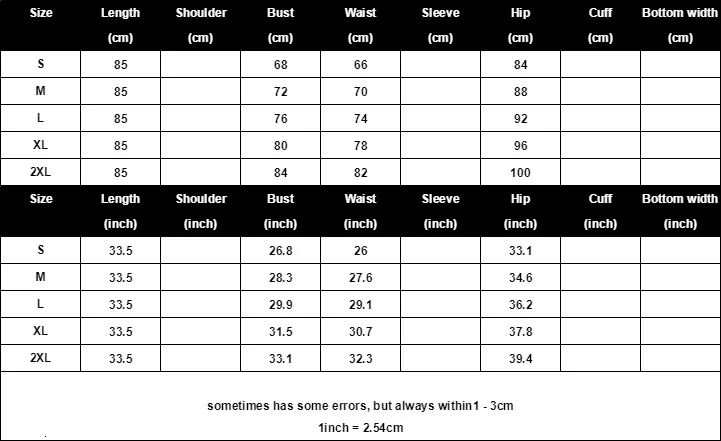 | Size | Length (cm) | Shoulder (cm) | Bust (cm) | Waist (cm) | Sleeve (cm) | Hip (cm) | Cuff (cm) | Bottom width (cm) |
|---|---|---|---|---|---|---|---|---|
| S | 85 | | 68 | 66 | | 84 | | |
| M | 85 | | 72 | 70 | | 88 | | |
| L | 85 | | 76 | 74 | | 92 | | |
| XL | 85 | | 80 | 78 | | 96 | | |
| 2XL | 85 | | 84 | 82 | | 100 | | |

| Size | Length (inch) | Shoulder (inch) | Bust (inch) | Waist (inch) | Sleeve (inch) | Hip (inch) | Cuff (inch) | Bottom width (inch) |
|---|---|---|---|---|---|---|---|---|
| S | 33.5 | | 26.8 | 26 | | 33.1 | | |
| M | 33.5 | | 28.3 | 27.6 | | 34.6 | | |
| L | 33.5 | | 29.9 | 29.1 | | 36.2 | | |
| XL | 33.5 | | 31.5 | 30.7 | | 37.8 | | |
| 2XL | 33.5 | | 33.1 | 32.3 | | 39.4 | | |

sometimes has some errors, but always within1 - 3cm

1inch = 2.54cm